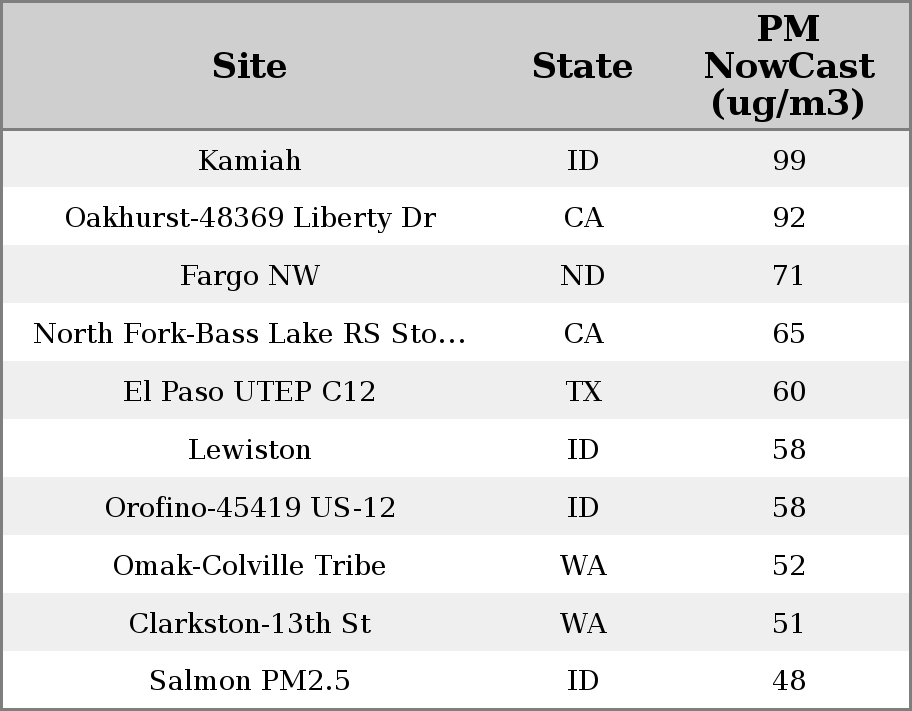 | Site | State | PM NowCast (ug/m3) |
|---|---|---|
| Kamiah | ID | 99 |
| Oakhurst-48369 Liberty Dr | CA | 92 |
| Fargo NW | ND | 71 |
| North Fork-Bass Lake RS Sto... | CA | 65 |
| El Paso UTEP C12 | TX | 60 |
| Lewiston | ID | 58 |
| Orofino-45419 US-12 | ID | 58 |
| Omak-Colville Tribe | WA | 52 |
| Clarkston-13th St | WA | 51 |
| Salmon PM2.5 | ID | 48 |